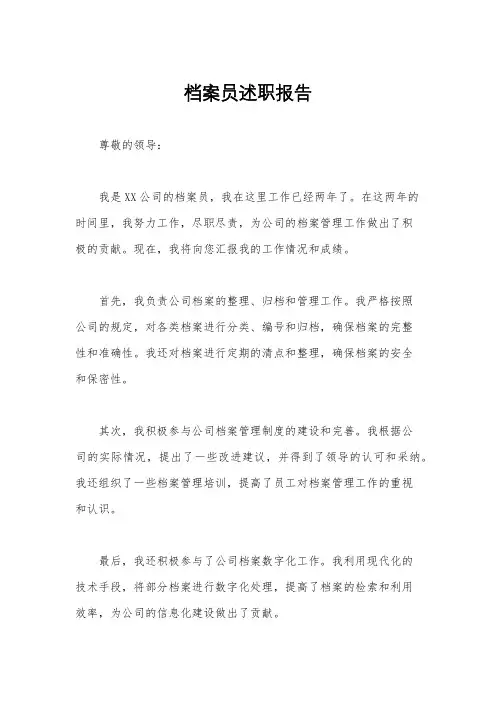 档案员述职报告

尊敬的领导：

我是XX公司的档案员，我在这里工作已经两年了。在这两年的时间里，我努力工作，尽职尽责，为公司的档案管理工作做出了积极的贡献。现在，我将向您汇报我的工作情况和成绩。

首先，我负责公司档案的整理、归档和管理工作。我严格按照公司的规定，对各类档案进行分类、编号和归档，确保档案的完整性和准确性。我还对档案进行定期的清点和整理，确保档案的安全和保密性。

其次，我积极参与公司档案管理制度的建设和完善。我根据公司的实际情况，提出了一些改进建议，并得到了领导的认可和采纳。我还组织了一些档案管理培训，提高了员工对档案管理工作的重视和认识。

最后，我还积极参与了公司档案数字化工作。我利用现代化的技术手段，将部分档案进行数字化处理，提高了档案的检索和利用效率，为公司的信息化建设做出了贡献。